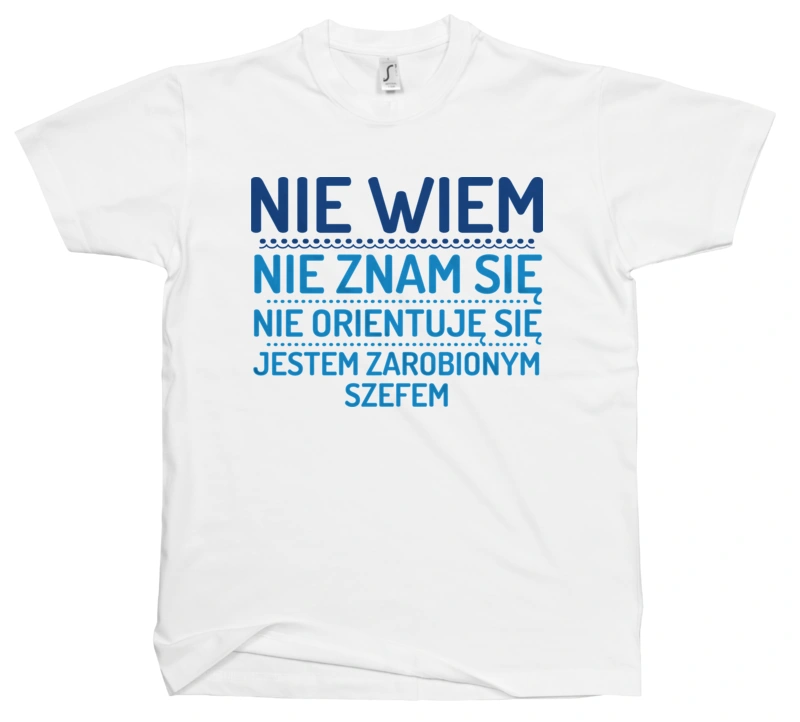 NIE WIEM
NIE ZNAM SIĘ
NIE ORIENTUJĘ SIĘ
JESTEM ZAROBIONYM SZEFEM